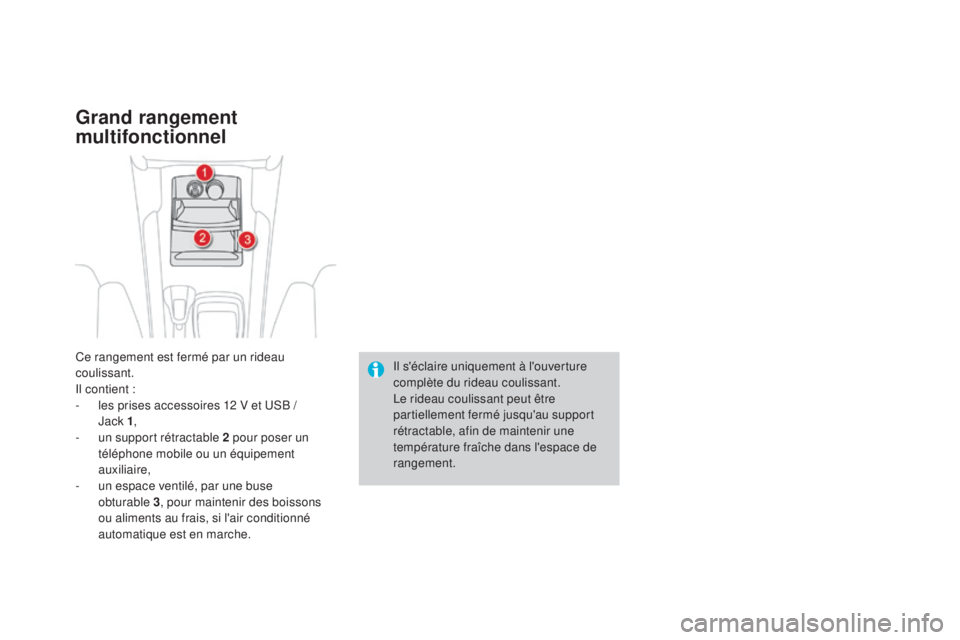 Grand rangement multifonctionnel

1
2
3

Ce rangement est fermé par un rideau coulissant.
Il contient :
- les prises accessoires 12 V et USB / Jack 1,
- un support rétractable 2 pour poser un téléphone mobile ou un équipement auxiliaire,
- un espace ventilé, par une buse obturable 3, pour maintenir des boissons ou aliments au frais, si l'air conditionné automatique est en marche.

Il s'éclaire uniquement à l'ouverture complète du rideau coulissant.
Le rideau coulissant peut être partiellement fermé jusqu'au support rétractable, afin de maintenir une température fraîche dans l'espace de rangement.

carmanualsonline.info